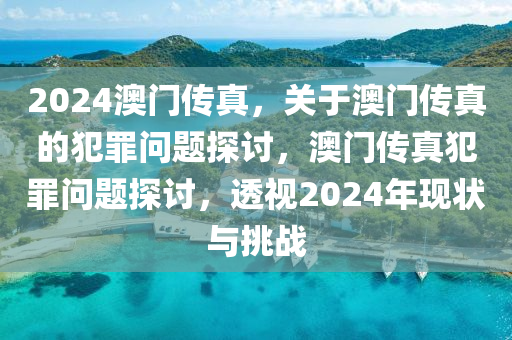 2024澳门传真，关于澳门传真的犯罪问题探讨，澳门传真犯罪问题探讨，透视2024年现状与挑战